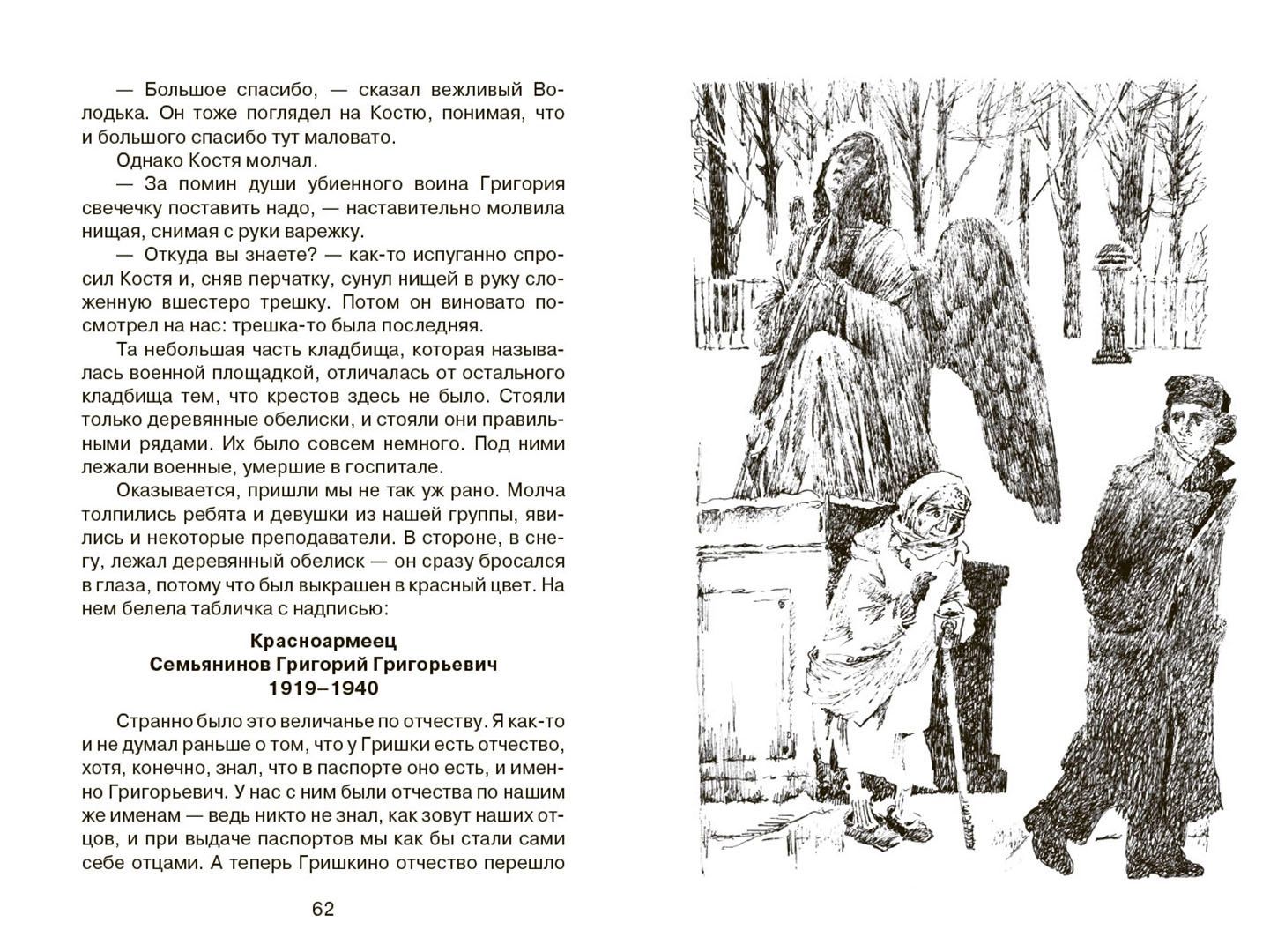 — Большое спасибо, — сказал вежливый Володька. Он тоже поглядел на Костю, понимая, что и большого спасибо тут маловато.

Однако Костя молчал.

— За помин души убиенного воина Григория свечечку поставить надо, — наставительно молвила нищая, снимая с руки варежку.

— Откуда вы знаете? — как-то испуганно спросил Костя и, сняв перчатку, сунул нищей в руку сложенную вшестеро трешку. Потом он виновато посмотрел на нас: трешка-то была последняя.

Та небольшая часть кладбища, которая называлась военной площадкой, отличалась от остального кладбища тем, что крестов здесь не было. Стояли только деревянные обелиски, и стояли они правильными рядами. Их было совсем немного. Под ними лежали военные, умершие в госпитале.

Оказывается, пришли мы не так уж рано. Молча толпились ребята и девушки из нашей группы, явились и некоторые преподаватели. В стороне, в снегу, лежал деревянный обелиск — он сразу бросался в глаза, потому что был выкрашен в красный цвет. На нем белела табличка с надписью:

Красноармеец
Семьянинов Григорий Григорьевич
1919–1940

Странно было это величанье по отчеству. Я как-то и не думал раньше о том, что у Гришки есть отчество, хотя, конечно, знал, что в паспорте оно есть, и именно Григорьевич. У нас с ним были отчества по нашим же именам — ведь никто не знал, как зовут наших отцов, и при выдаче паспортов мы как бы стали сами себе отцами. А теперь Гришкино отчество перешло

62